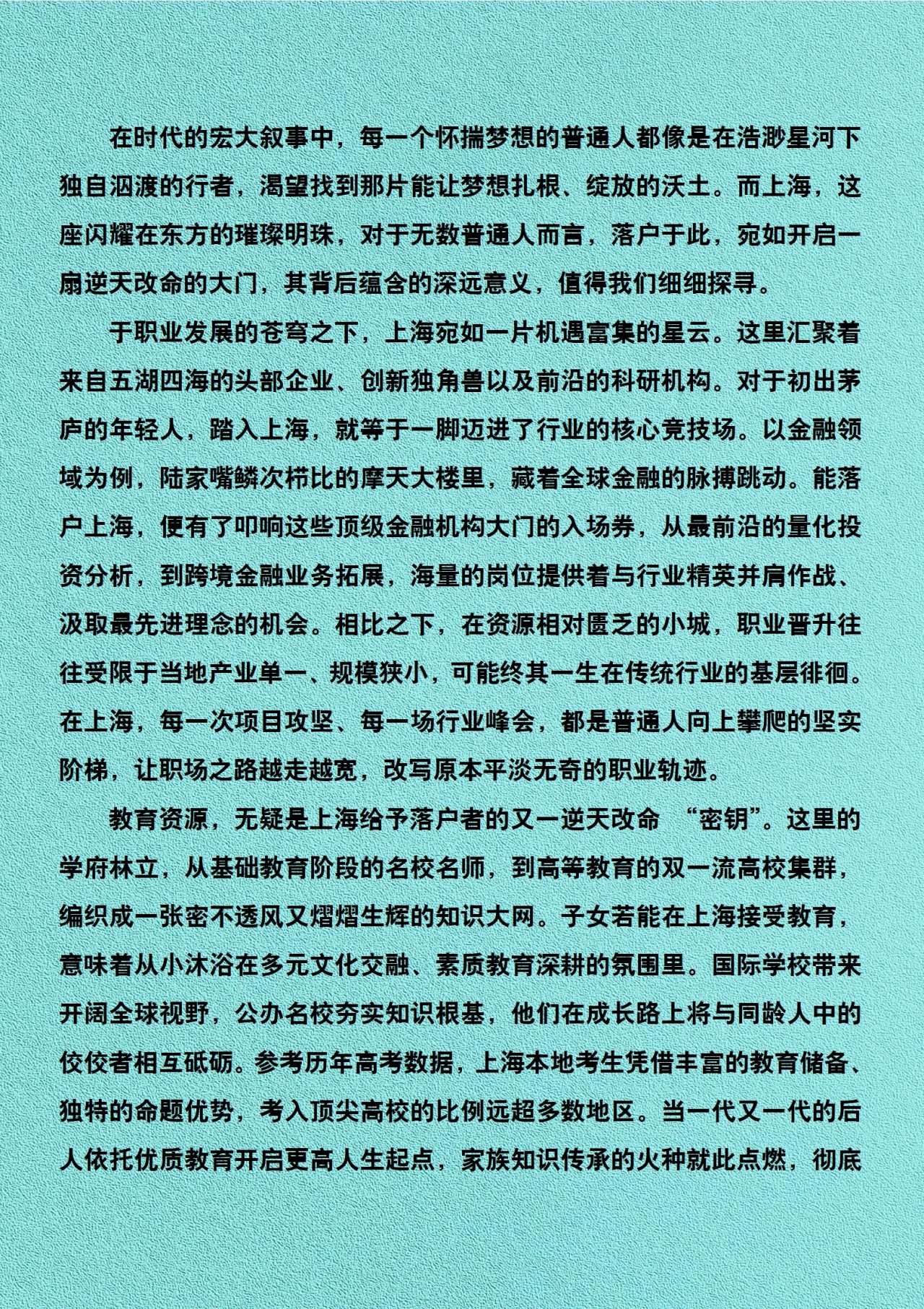 在时代的宏大叙事中，每一个怀揣梦想的普通人都像是在浩渺星河下独自泅渡的行者，渴望找到那片能让梦想扎根、绽放的沃土。而上海，这座闪耀在东方的璀璨明珠，对于无数普通人而言，落户于此，宛如开启一扇逆天改命的大门，其背后蕴含的深远意义，值得我们细细探寻。

于职业发展的苍穹之下，上海宛如一片机遇富集的星云。这里汇聚着来自五湖四海的头部企业、创新独角兽以及前沿的科研机构。对于初出茅庐的年轻人，踏入上海，就等于一脚迈进了行业的核心竞技场。以金融领域为例，陆家嘴鳞次栉比的摩天大楼里，藏着全球金融的脉搏跳动。能落户上海，便有了叩响这些顶级金融机构大门的入场券，从最前沿的量化投资分析，到跨境金融业务拓展，海量的岗位提供着与行业精英并肩作战、汲取最先进理念的机会。相比之下，在资源相对匮乏的小城，职业晋升往往受限于当地产业单一、规模狭小，可能终其一生在传统行业的基层徘徊。在上海，每一次项目攻坚、每一场行业峰会，都是普通人向上攀爬的坚实阶梯，让职场之路越走越宽，改写原本平淡无奇的职业轨迹。

教育资源，无疑是上海给予落户者的又一逆天改命 “密钥”。这里的学府林立，从基础教育阶段的名校名师，到高等教育的双一流高校集群，编织成一张密不透风又熠熠生辉的知识大网。子女若能在上海接受教育，意味着从小沐浴在多元文化交融、素质教育深耕的氛围里。国际学校带来开阔全球视野，公办名校夯实知识根基，他们在成长路上将与同龄人中的佼佼者相互砥砺。参考历年高考数据，上海本地考生凭借丰富的教育储备、独特的命题优势，考入顶尖高校的比例远超多数地区。当一代又一代的后人依托优质教育开启更高人生起点，家族知识传承的火种就此点燃，彻底